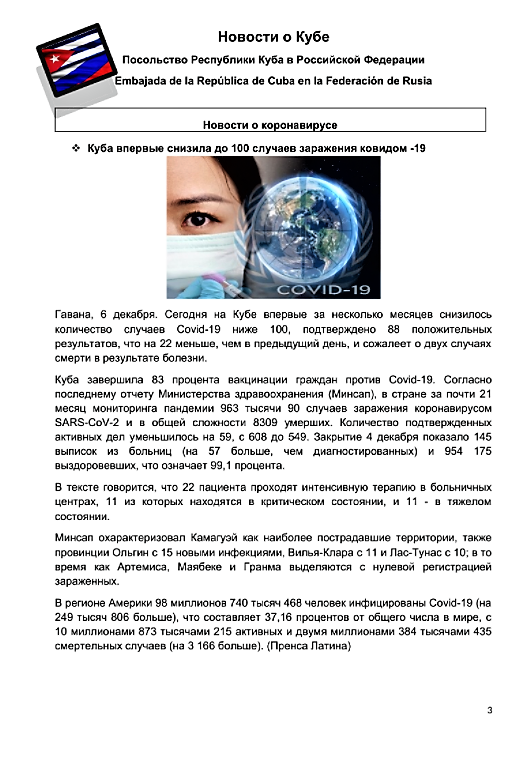 Новости о Кубе

Посольство Республики Куба в Российской Федерации

Embajada de la República de Cuba en la Federación de Rusia

Новости о коронавирусе

❖ Куба впервые снизила до 100 случаев заражения ковидом -19

COVID-19

Гавана, 6 декабря. Сегодня на Кубе впервые за несколько месяцев снизилось количество случаев Covid-19 ниже 100, подтверждено 88 положительных результатов, что на 22 меньше, чем в предыдущий день, и сожалеет о двух случаях смерти в результате болезни.

Куба завершила 83 процента вакцинации граждан против Covid-19. Согласно последнему отчету Министерства здравоохранения (Минсап), в стране за почти 21 месяц мониторинга пандемии 963 тысячи 90 случаев заражения коронавирусом SARS-CoV-2 и в общей сложности 8309 умерших. Количество подтвержденных активных дел уменьшилось на 59, с 608 до 549. Закрытие 4 декабря показало 145 выписок из больниц (на 57 больше, чем диагностированных) и 954 175 выздоровевших, что означает 99,1 процента.

В тексте говорится, что 22 пациента проходят интенсивную терапию в больничных центрах, 11 из которых находятся в критическом состоянии, и 11 - в тяжелом состоянии.

Минсап охарактеризовал Камагуэй как наиболее пострадавшие территории, также провинции Ольгин с 15 новыми инфекциями, Вилья-Клара с 11 и Лас-Тунас с 10; в то время как Артемиса, Маябеке и Гранма выделяются с нулевой регистрацией зараженных.

В регионе Америки 98 миллионов 740 тысяч 468 человек инфицированы Covid-19 (на 249 тысяч 806 больше), что составляет 37,16 процентов от общего числа в мире, с 10 миллионами 873 тысячами 215 активных и двумя миллионами 384 тысячами 435 смертельных случаев (на 3 166 больше). (Пренса Латина)

3